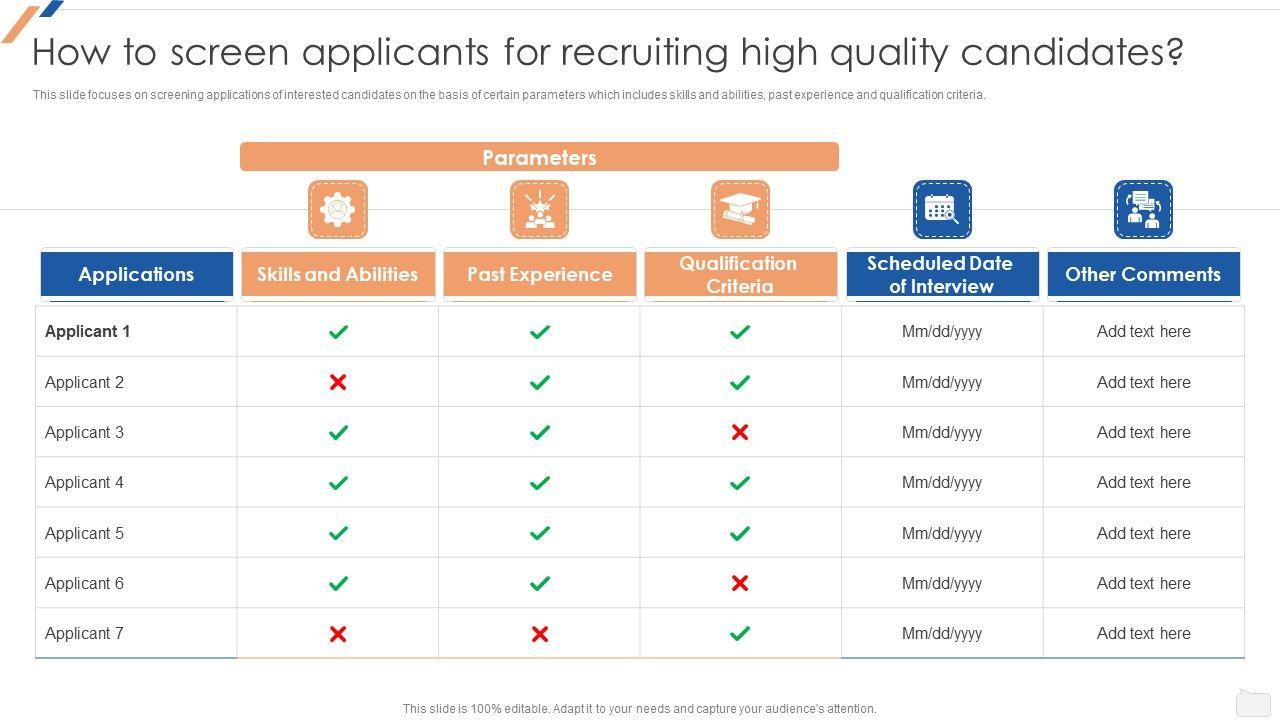 How to screen applicants for recruiting high quality candidates?

This slide focuses on screening applications of interested candidates on the basis of certain parameters which includes skills and abilities, past experience and qualification criteria.

Parameters

| Applications | Skills and Abilities | Past Experience | Qualification Criteria | Scheduled Date of Interview | Other Comments |
|---|---|---|---|---|---|
| Applicant 1 | ✓ | ✓ | ✓ | Mm/dd/yyyy | Add text here |
| Applicant 2 | ✗ | ✓ | ✓ | Mm/dd/yyyy | Add text here |
| Applicant 3 | ✓ | ✓ | ✗ | Mm/dd/yyyy | Add text here |
| Applicant 4 | ✓ | ✓ | ✓ | Mm/dd/yyyy | Add text here |
| Applicant 5 | ✓ | ✓ | ✓ | Mm/dd/yyyy | Add text here |
| Applicant 6 | ✓ | ✓ | ✗ | Mm/dd/yyyy | Add text here |
| Applicant 7 | ✗ | ✗ | ✓ | Mm/dd/yyyy | Add text here |

This slide is 100% editable. Adapt it to your needs and capture your audience's attention.